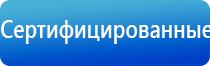 Сертифицированные